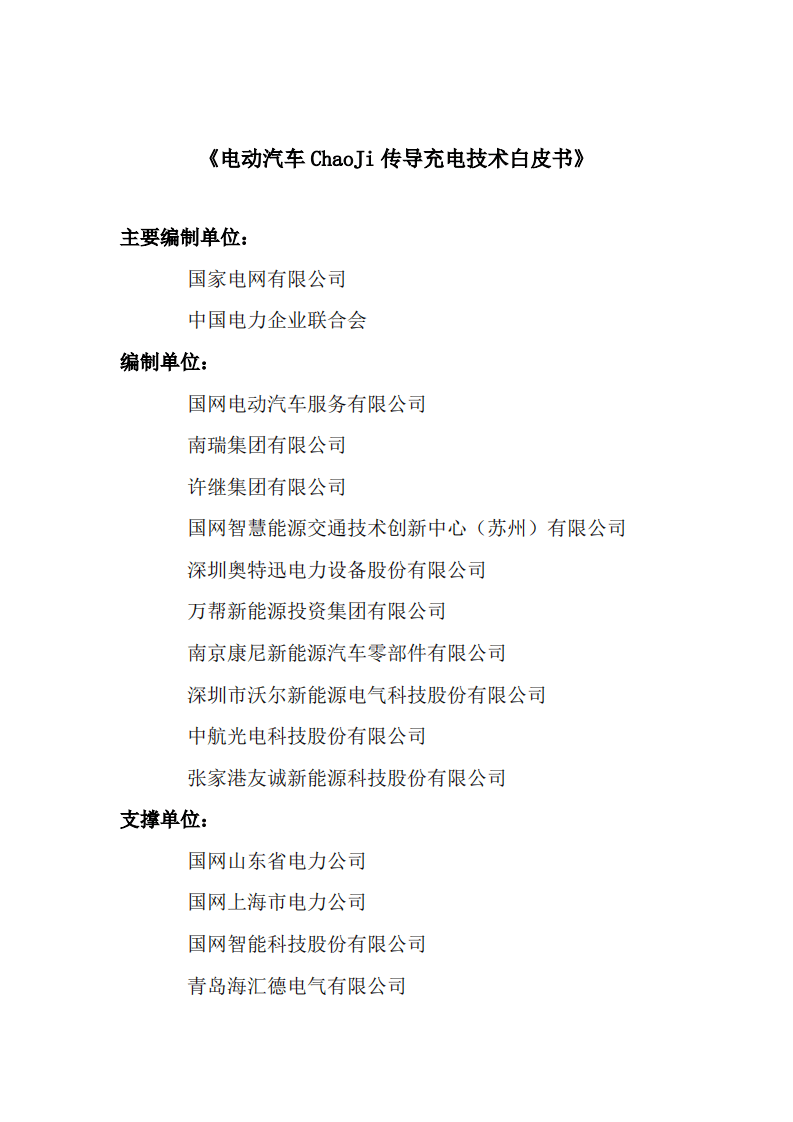 《电动汽车 ChaoJi 传导充电技术白皮书》

主要编制单位：

国家电网有限公司

中国电力企业联合会

编制单位：

国网电动汽车服务有限公司

南瑞集团有限公司

许继集团有限公司

国网智慧能源交通技术创新中心（苏州）有限公司

深圳奥特迅电力设备股份有限公司

万帮新能源投资集团有限公司

南京康尼新能源汽车零部件有限公司

深圳市沃尔新能源电气科技股份有限公司

中航光电科技股份有限公司

张家港友诚新能源科技股份有限公司

支撑单位：

国网山东省电力公司

国网上海市电力公司

国网智能科技股份有限公司

青岛海汇德电气有限公司